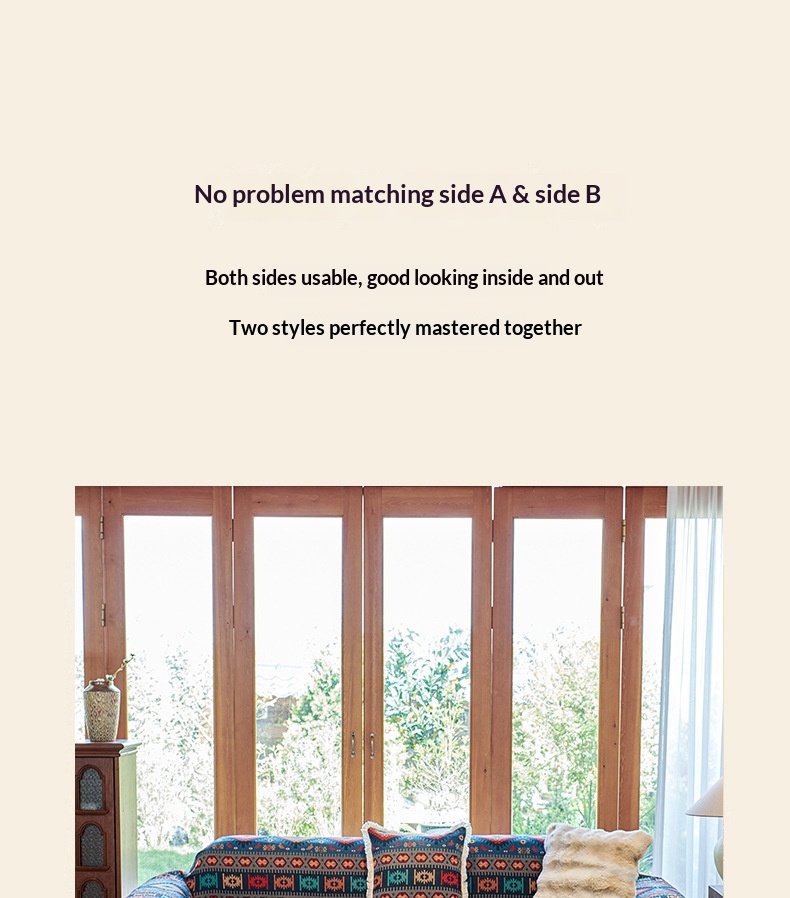 No problem matching side A & side B

Both sides usable, good looking inside and out

Two styles perfectly mastered together